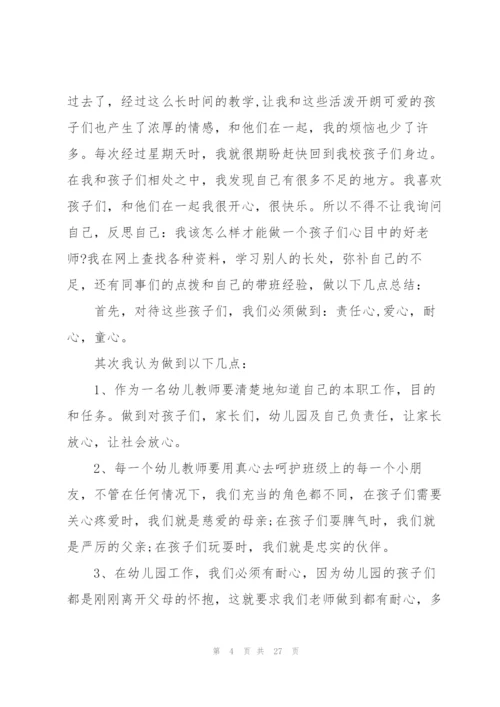 过去了，经过这么长时间的教学,让我和这些活泼开朗可爱的孩子们也产生了浓厚的情感，和他们在一起，我的烦恼也少了许多。每次经过星期天时，我就很期盼赶快回到我校孩子们身边。在我和孩子们相处之中，我发现自己有很多不足的地方。我喜欢孩子们，和他们在一起我很开心，很快乐。所以不得不让我询问自己，反思自己：我该怎么样才能做一个孩子们心目中的好老师?我在网上查找各种资料，学习别人的长处，弥补自己的不足，还有同事们的点拨和自己的带班经验，做以下几点总结：

首先，对待这些孩子们，我们必须做到：责任心,爱心，耐心，童心。

其次我认为做到以下几点：

1、作为一名幼儿教师要清楚地知道自己的本职工作，目的和任务。做到对孩子们，家长们，幼儿园及自己负责任，让家长放心，让社会放心。

2、每一个幼儿教师要用真心去呵护班级上的每一个小朋友，不管在任何情况下，我们充当的角色都不同，在孩子们需要关心疼爱时，我们就是慈爱的母亲;在孩子们耍脾气时，我们就是严厉的父亲;在孩子们玩耍时，我们就是忠实的伙伴。

3、在幼儿园工作，我们必须有耐心，因为幼儿园的孩子们都是刚刚离开父母的怀抱，这就要求我们老师做到都有耐心，多

第 4 页 共 27 页